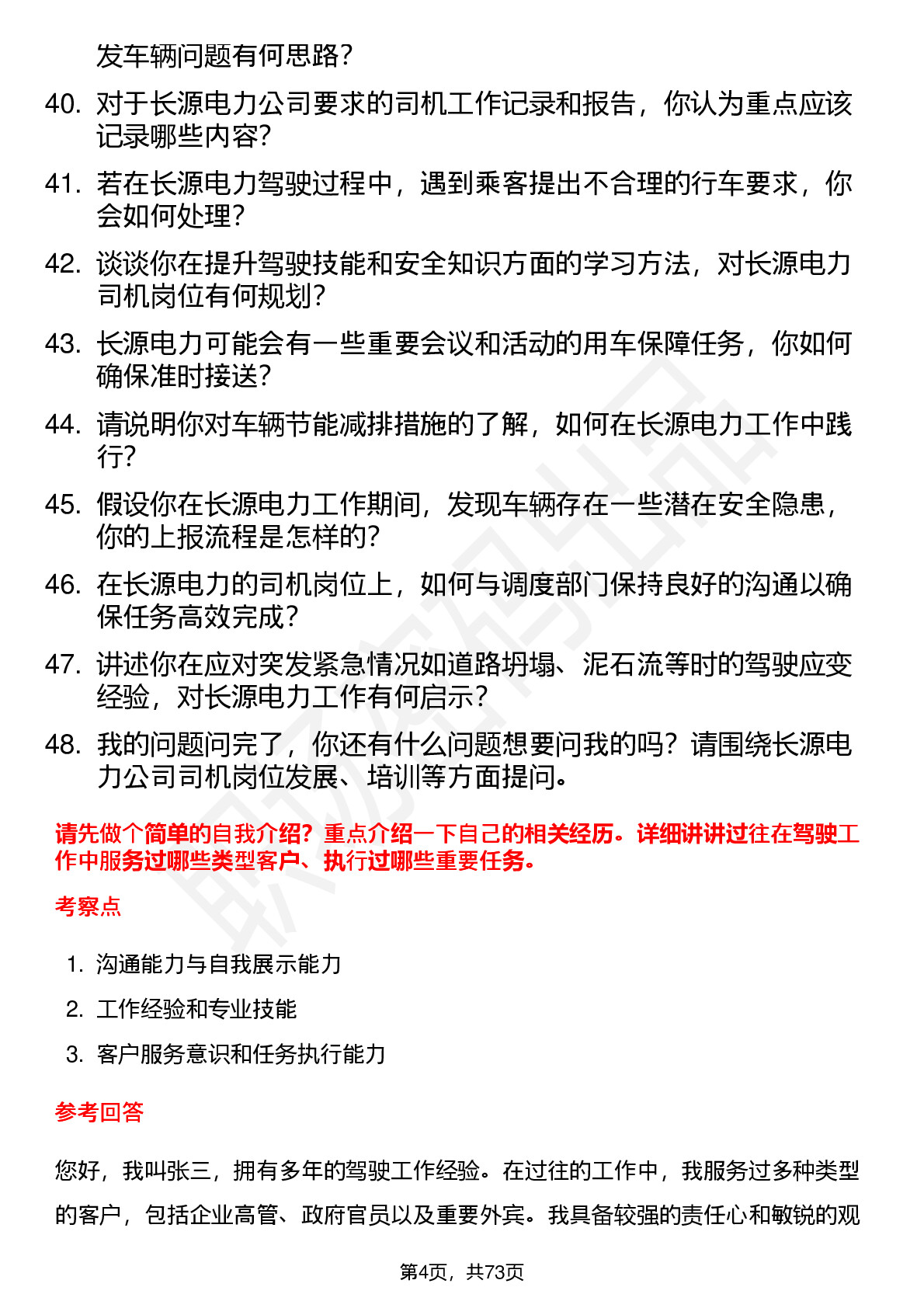 发车辆问题有何思路？

40. 对于长源电力公司要求的司机工作记录和报告，你认为重点应该记录哪些内容？

41. 若在长源电力驾驶过程中，遇到乘客提出不合理的行车要求，你会如何处理？

42. 谈谈你在提升驾驶技能和安全知识方面的学习方法，对长源电力司机岗位有何规划？

43. 长源电力可能会有一些重要会议和活动的用车保障任务，你如何确保准时接送？

44. 请说明你对车辆节能减排措施的了解，如何在长源电力工作中践行？

45. 假设你在长源电力工作期间，发现车辆存在一些潜在安全隐患，你的上报流程是怎样的？

46. 在长源电力的司机岗位上，如何与调度部门保持良好的沟通以确保任务高效完成？

47. 讲述你在应对突发紧急情况如道路坍塌、泥石流等时的驾驶应变经验，对长源电力工作有何启示？

48. 我的问题问完了，你还有什么问题想要问我的吗？请围绕长源电力公司司机岗位发展、培训等方面提问。

请先做个简单的自我介绍？重点介绍一下自己的相关经历。详细讲讲过往在驾驶工作中服务过哪些类型客户、执行过哪些重要任务。

考察点

1. 沟通能力与自我展示能力
2. 工作经验和专业技能
3. 客户服务意识和任务执行能力

参考回答

您好，我叫张三，拥有多年的驾驶工作经验。在过往的工作中，我服务过多种类型的客户，包括企业高管、政府官员以及重要外宾。我具备较强的责任心和敏锐的观

第4页，共73页